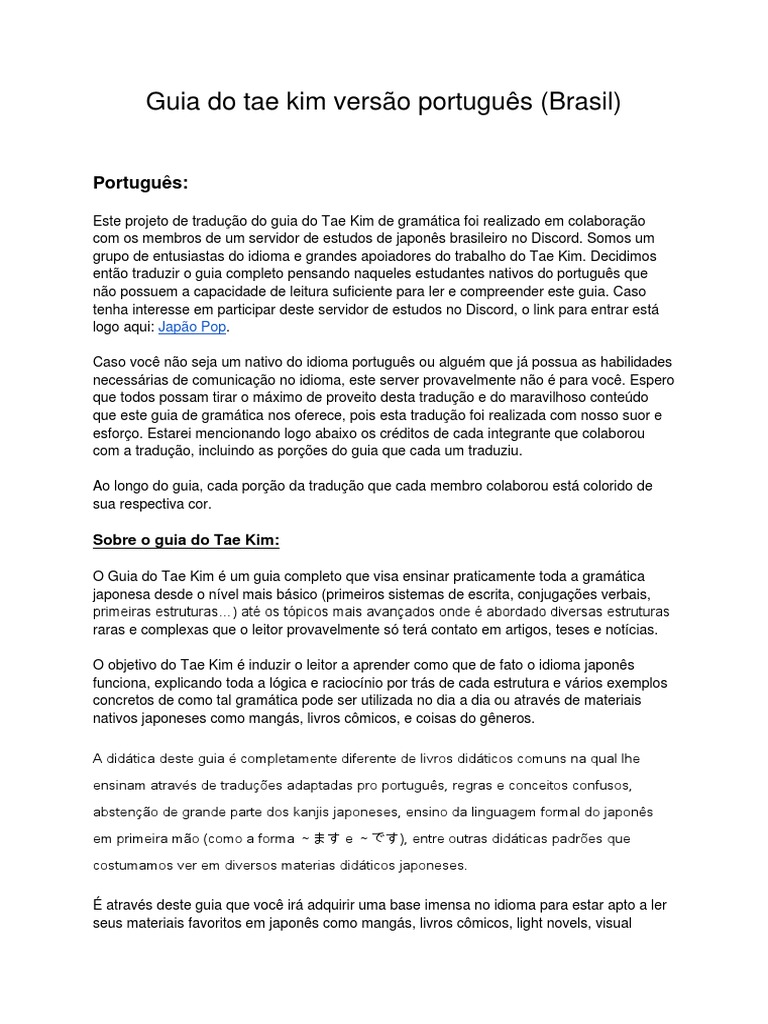 Guia do tae kim versão português (Brasil)

Português:

Este projeto de tradução do guia do Tae Kim de gramática foi realizado em colaboração com os membros de um servidor de estudos de japonês brasileiro no Discord. Somos um grupo de entusiastas do idioma e grandes apoiadores do trabalho do Tae Kim. Decidimos então traduzir o guia completo pensando naqueles estudantes nativos do português que não possuem a capacidade de leitura suficiente para ler e compreender este guia. Caso tenha interesse em participar deste servidor de estudos no Discord, o link para entrar está logo aqui: Japão Pop.

Caso você não seja um nativo do idioma português ou alguém que já possua as habilidades necessárias de comunicação no idioma, este server provavelmente não é para você. Espero que todos possam tirar o máximo de proveito desta tradução e do maravilhoso conteúdo que este guia de gramática nos oferece, pois esta tradução foi realizada com nosso suor e esforço. Estarei mencionando logo abaixo os créditos de cada integrante que colaborou com a tradução, incluindo as porções do guia que cada um traduziu.

Ao longo do guia, cada porção da tradução que cada membro colaborou está colorido de sua respectiva cor.

Sobre o guia do Tae Kim:

O Guia do Tae Kim é um guia completo que visa ensinar praticamente toda a gramática japonesa desde o nível mais básico (primeiros sistemas de escrita, conjugações verbais, primeiras estruturas…) até os tópicos mais avançados onde é abordado diversas estruturas raras e complexas que o leitor provavelmente só terá contato em artigos, teses e notícias.

O objetivo do Tae Kim é induzir o leitor a aprender como que de fato o idioma japonês funciona, explicando toda a lógica e raciocínio por trás de cada estrutura e vários exemplos concretos de como tal gramática pode ser utilizada no dia a dia ou através de materiais nativos japoneses como mangás, livros cômicos, e coisas do gêneros.

A didática deste guia é completamente diferente de livros didáticos comuns na qual lhe ensinam através de traduções adaptadas pro português, regras e conceitos confusos, abstenção de grande parte dos kanjis japoneses, ensino da linguagem formal do japonês em primeira mão (como a forma ~ます e ~です), entre outras didáticas padrões que costumamos ver em diversos materias didáticos japoneses.

É através deste guia que você irá adquirir uma base imensa no idioma para estar apto a ler seus materiais favoritos em japonês como mangás, livros cômicos, light novels, visual